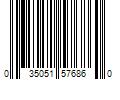 0 35051 57686 0